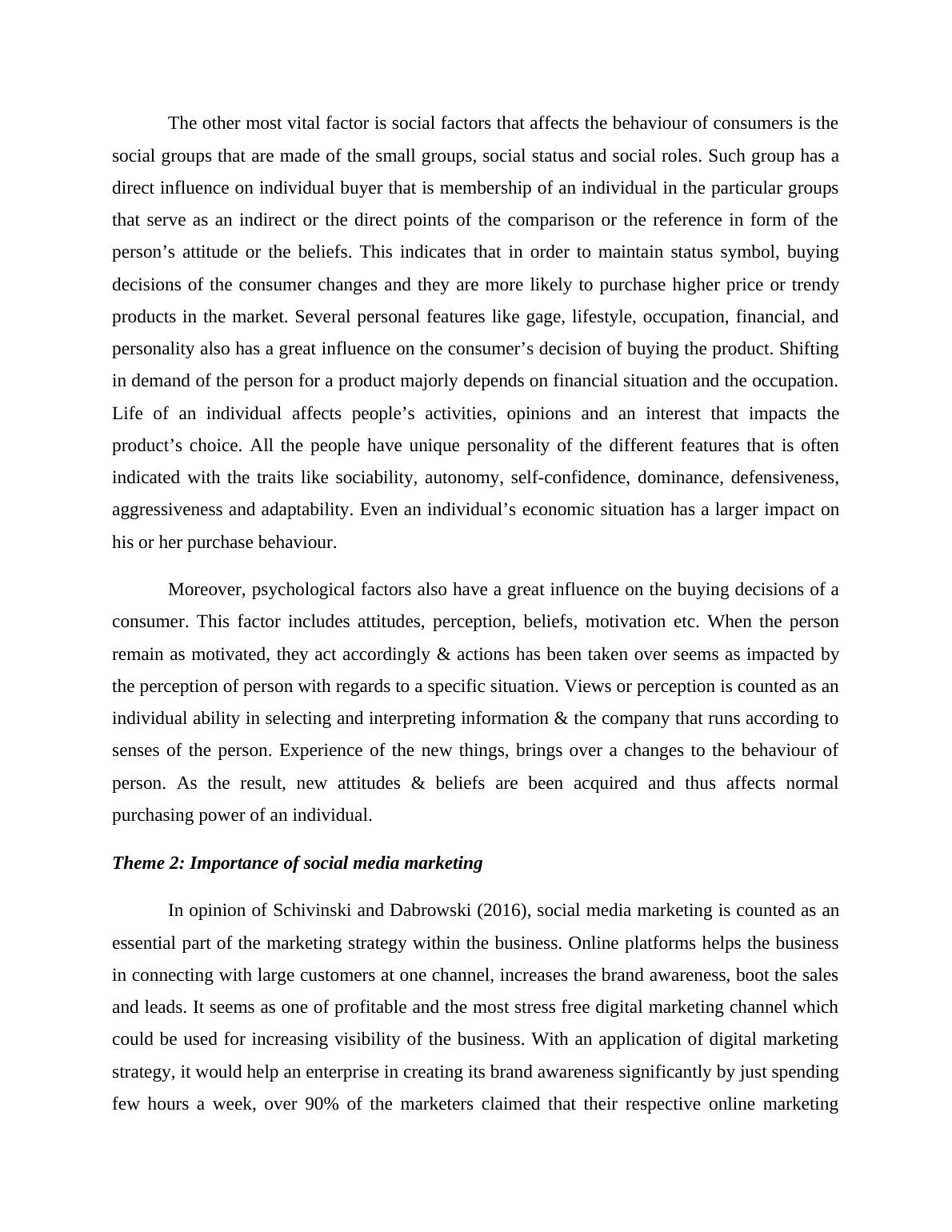 The other most vital factor is social factors that affects the behaviour of consumers is the social groups that are made of the small groups, social status and social roles. Such group has a direct influence on individual buyer that is membership of an individual in the particular groups that serve as an indirect or the direct points of the comparison or the reference in form of the person’s attitude or the beliefs. This indicates that in order to maintain status symbol, buying decisions of the consumer changes and they are more likely to purchase higher price or trendy products in the market. Several personal features like gage, lifestyle, occupation, financial, and personality also has a great influence on the consumer’s decision of buying the product. Shifting in demand of the person for a product majorly depends on financial situation and the occupation. Life of an individual affects people’s activities, opinions and an interest that impacts the product’s choice. All the people have unique personality of the different features that is often indicated with the traits like sociability, autonomy, self-confidence, dominance, defensiveness, aggressiveness and adaptability. Even an individual’s economic situation has a larger impact on his or her purchase behaviour.

Moreover, psychological factors also have a great influence on the buying decisions of a consumer. This factor includes attitudes, perception, beliefs, motivation etc. When the person remain as motivated, they act accordingly & actions has been taken over seems as impacted by the perception of person with regards to a specific situation. Views or perception is counted as an individual ability in selecting and interpreting information & the company that runs according to senses of the person. Experience of the new things, brings over a changes to the behaviour of person. As the result, new attitudes & beliefs are been acquired and thus affects normal purchasing power of an individual.

Theme 2: Importance of social media marketing

In opinion of Schivinski and Dabrowski (2016), social media marketing is counted as an essential part of the marketing strategy within the business. Online platforms helps the business in connecting with large customers at one channel, increases the brand awareness, boot the sales and leads. It seems as one of profitable and the most stress free digital marketing channel which could be used for increasing visibility of the business. With an application of digital marketing strategy, it would help an enterprise in creating its brand awareness significantly by just spending few hours a week, over 90% of the marketers claimed that their respective online marketing